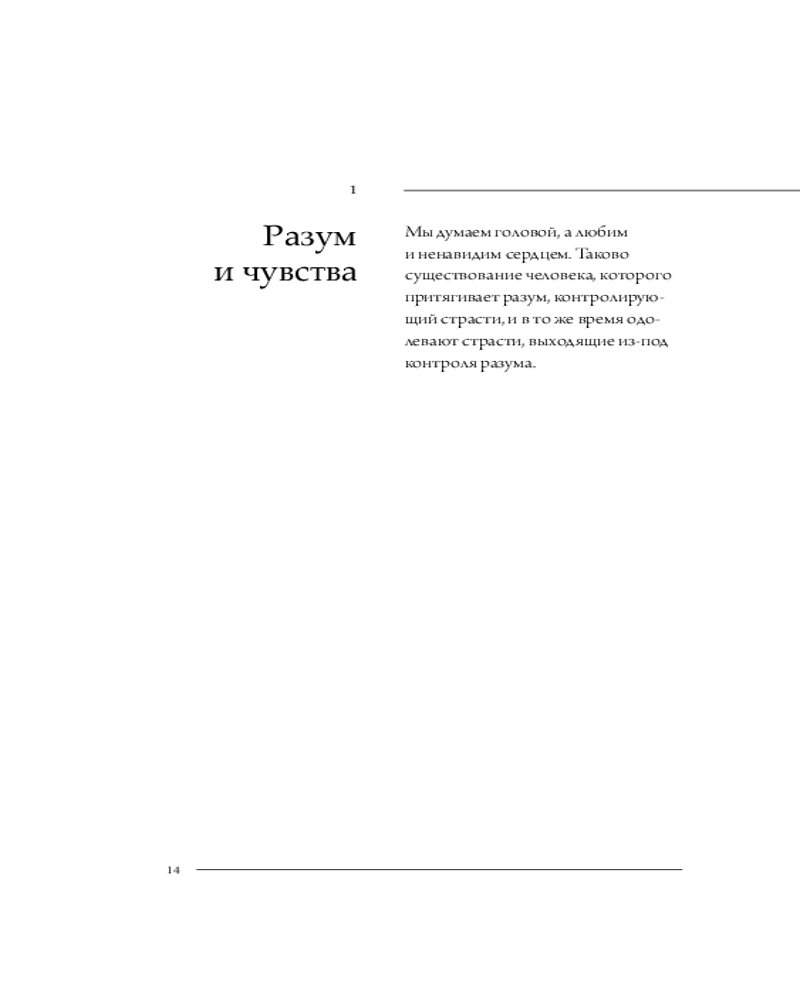 1

Разум и чувства

Мы думаем головой, а любим и ненавидим сердцем. Таково существование человека, которого притягивает разум, контролирующий страсти, и в то же время одолевают страсти, выходящие из-под контроля разума.

14